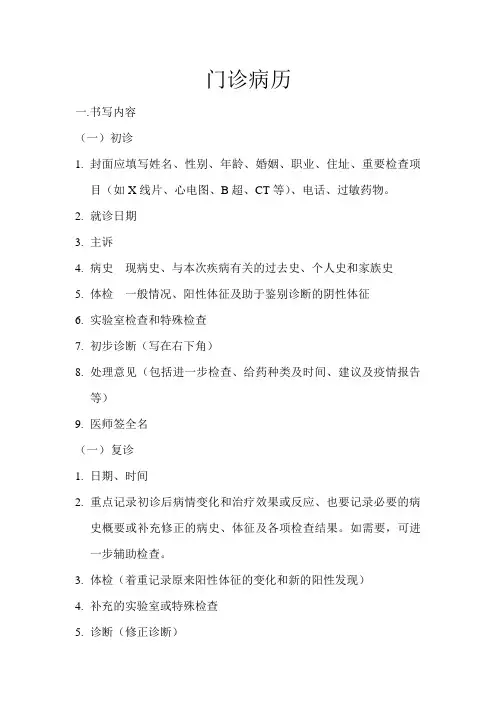 门诊病历

一.书写内容

（一）初诊

1. 封面应填写姓名、性别、年龄、婚姻、职业、住址、重要检查项目（如 X 线片、心电图、B 超、CT 等）、电话、过敏药物。

2. 就诊日期

3. 主诉

4. 病史　现病史、与本次疾病有关的过去史、个人史和家族史

5. 体检　一般情况、阳性体征及助于鉴别诊断的阴性体征

6. 实验室检查和特殊检查

7. 初步诊断（写在右下角）

8. 处理意见（包括进一步检查、给药种类及时间、建议及疫情报告等）

9. 医师签全名

（一）复诊

1. 日期、时间

2. 重点记录初诊后病情变化和治疗效果或反应、也要记录必要的病史概要或补充修正的病史、体征及各项检查结果。如需要，可进一步辅助检查。

3. 体检（着重记录原来阳性体征的变化和新的阳性发现）

4. 补充的实验室或特殊检查

5. 诊断（修正诊断）